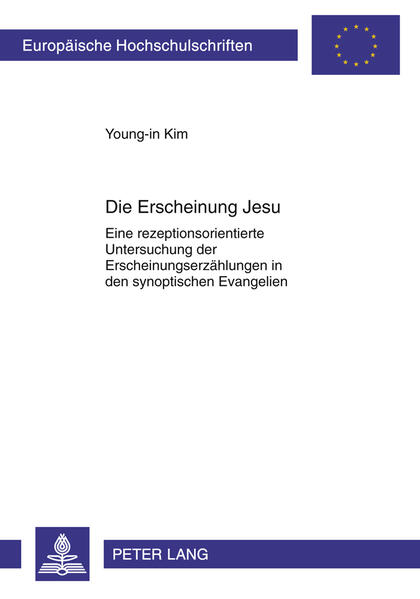 Europäische Hochschulschriften

Young-in Kim

Die Erscheinung Jesu

Eine rezeptionsorientierte Untersuchung der Erscheinungserzählungen in den synoptischen Evangelien

PETER LANG